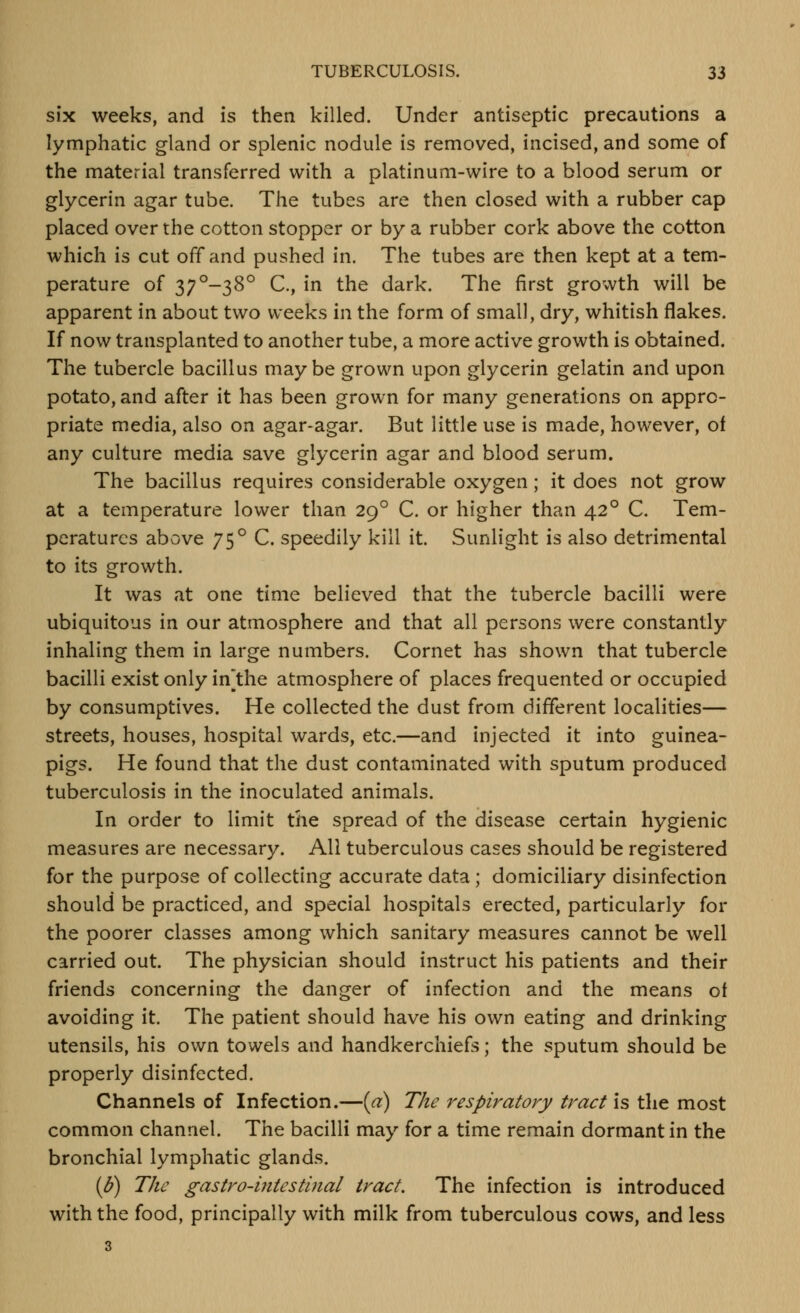 TUBERCULOSIS. 33

six weeks, and is then killed. Under antiseptic precautions a lymphatic gland or splenic nodule is removed, incised, and some of the material transferred with a platinum-wire to a blood serum or glycerin agar tube. The tubes are then closed with a rubber cap placed over the cotton stopper or by a rubber cork above the cotton which is cut off and pushed in. The tubes are then kept at a temperature of 37°–38° C., in the dark. The first growth will be apparent in about two weeks in the form of small, dry, whitish flakes. If now transplanted to another tube, a more active growth is obtained. The tubercle bacillus may be grown upon glycerin gelatin and upon potato, and after it has been grown for many generations on appropriate media, also on agar-agar. But little use is made, however, of any culture media save glycerin agar and blood serum.

The bacillus requires considerable oxygen; it does not grow at a temperature lower than 29° C. or higher than 42° C. Temperatures above 75° C. speedily kill it. Sunlight is also detrimental to its growth.

It was at one time believed that the tubercle bacilli were ubiquitous in our atmosphere and that all persons were constantly inhaling them in large numbers. Cornet has shown that tubercle bacilli exist only in the atmosphere of places frequented or occupied by consumptives. He collected the dust from different localities—streets, houses, hospital wards, etc.—and injected it into guinea-pigs. He found that the dust contaminated with sputum produced tuberculosis in the inoculated animals.

In order to limit the spread of the disease certain hygienic measures are necessary. All tuberculous cases should be registered for the purpose of collecting accurate data; domiciliary disinfection should be practiced, and special hospitals erected, particularly for the poorer classes among which sanitary measures cannot be well carried out. The physician should instruct his patients and their friends concerning the danger of infection and the means of avoiding it. The patient should have his own eating and drinking utensils, his own towels and handkerchiefs; the sputum should be properly disinfected.

Channels of Infection.—(a) The respiratory tract is the most common channel. The bacilli may for a time remain dormant in the bronchial lymphatic glands.

(b) The gastro-intestinal tract. The infection is introduced with the food, principally with milk from tuberculous cows, and less

3